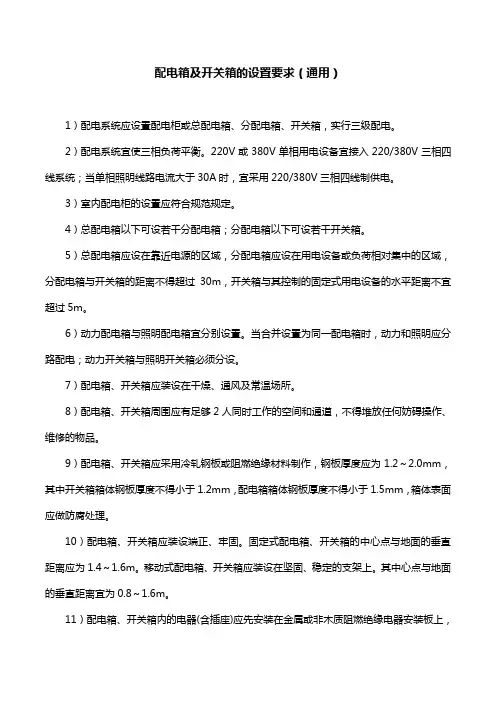 配电箱及开关箱的设置要求（通用）

1）配电系统应设置配电柜或总配电箱、分配电箱、开关箱，实行三级配电。

2）配电系统宜使三相负荷平衡。220V 或 380V 单相用电设备宜接入 220/380V 三相四线系统；当单相照明线路电流大于 30A 时，宜采用 220/380V 三相四线制供电。

3）室内配电柜的设置应符合规范规定。

4）总配电箱以下可设若干分配电箱；分配电箱以下可设若干开关箱。

5）总配电箱应设在靠近电源的区域，分配电箱应设在用电设备或负荷相对集中的区域，分配电箱与开关箱的距离不得超过 30m，开关箱与其控制的固定式用电设备的水平距离不宜超过 5m。

6）动力配电箱与照明配电箱宜分别设置。当合并设置为同一配电箱时，动力和照明应分路配电；动力开关箱与照明开关箱必须分设。

7）配电箱、开关箱应装设在干燥、通风及常温场所。

8）配电箱、开关箱周围应有足够 2 人同时工作的空间和通道，不得堆放任何妨碍操作、维修的物品。

9）配电箱、开关箱应采用冷轧钢板或阻燃绝缘材料制作，钢板厚度应为 1.2～2.0mm，其中开关箱箱体钢板厚度不得小于 1.2mm，配电箱箱体钢板厚度不得小于 1.5mm，箱体表面应做防腐处理。

10）配电箱、开关箱应装设端正、牢固。固定式配电箱、开关箱的中心点与地面的垂直距离应为 1.4～1.6m。移动式配电箱、开关箱应装设在坚固、稳定的支架上。其中心点与地面的垂直距离宜为 0.8～1.6m。

11）配电箱、开关箱内的电器(含插座)应先安装在金属或非木质阻燃绝缘电器安装板上，